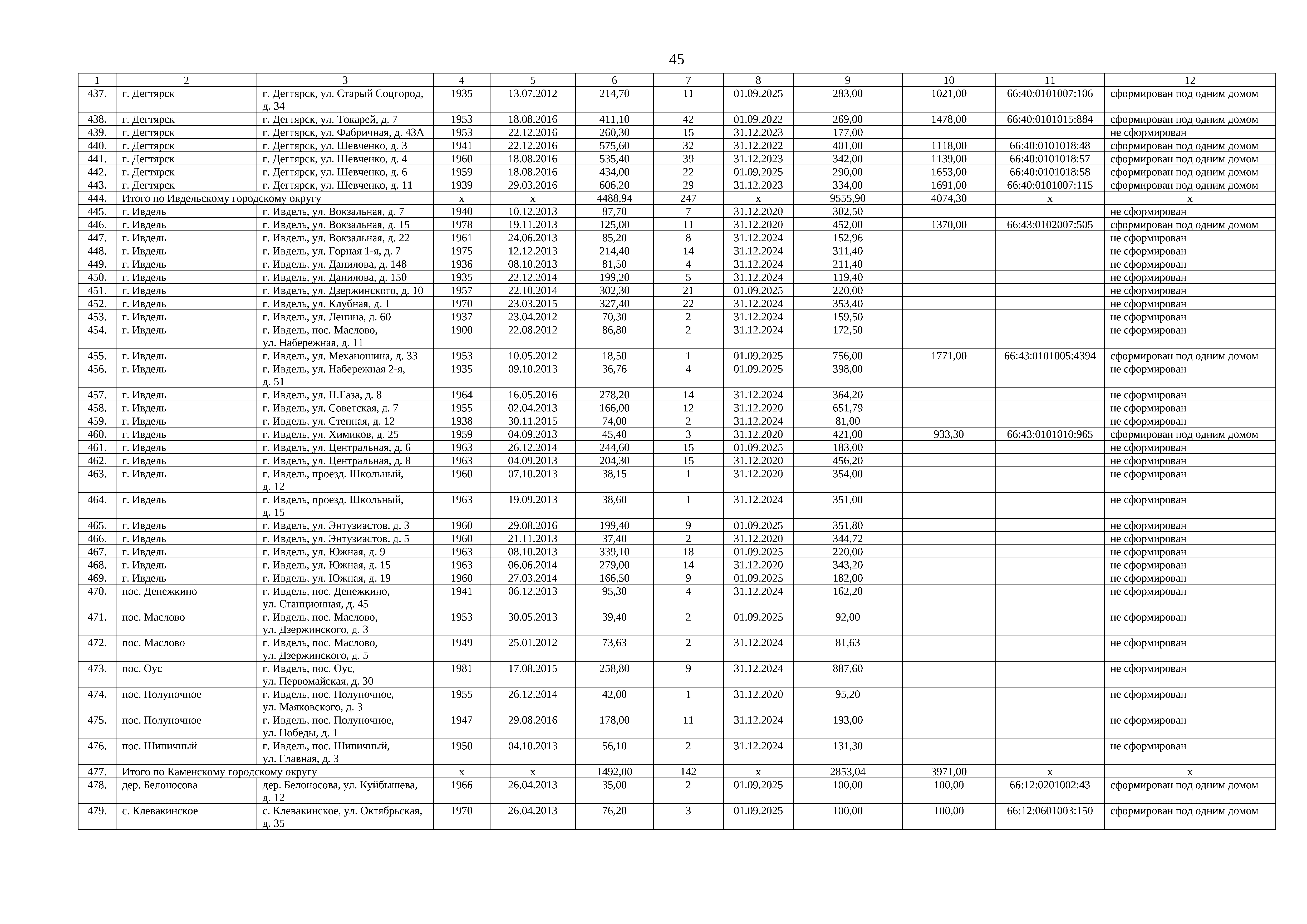 45

| 1 | 2 | 3 | 4 | 5 | 6 | 7 | 8 | 9 | 10 | 11 | 12 |
|---|---|---|---|---|---|---|---|---|---|---|---|
| 437. | г. Дегтярск | г. Дегтярск, ул. Старый Соцгород, д. 34 | 1935 | 13.07.2012 | 214,70 | 11 | 01.09.2025 | 283,00 | 1021,00 | 66:40:0101007:106 | сформирован под одним домом |
| 438. | г. Дегтярск | г. Дегтярск, ул. Токарей, д. 7 | 1953 | 18.08.2016 | 411,10 | 42 | 01.09.2022 | 269,00 | 1478,00 | 66:40:0101015:884 | сформирован под одним домом |
| 439. | г. Дегтярск | г. Дегтярск, ул. Фабричная, д. 43А | 1953 | 22.12.2016 | 260,30 | 15 | 31.12.2023 | 177,00 | | | не сформирован |
| 440. | г. Дегтярск | г. Дегтярск, ул. Шевченко, д. 3 | 1941 | 22.12.2016 | 575,60 | 32 | 31.12.2022 | 401,00 | 1118,00 | 66:40:0101018:48 | сформирован под одним домом |
| 441. | г. Дегтярск | г. Дегтярск, ул. Шевченко, д. 4 | 1960 | 18.08.2016 | 535,40 | 39 | 31.12.2023 | 342,00 | 1139,00 | 66:40:0101018:57 | сформирован под одним домом |
| 442. | г. Дегтярск | г. Дегтярск, ул. Шевченко, д. 6 | 1959 | 18.08.2016 | 434,00 | 22 | 01.09.2025 | 290,00 | 1653,00 | 66:40:0101018:58 | сформирован под одним домом |
| 443. | г. Дегтярск | г. Дегтярск, ул. Шевченко, д. 11 | 1939 | 29.03.2016 | 606,20 | 29 | 31.12.2023 | 334,00 | 1691,00 | 66:40:0101007:115 | сформирован под одним домом |
| 444. | Итого по Ивдельскому городскому округу | | х | х | 4488,94 | 247 | х | 9555,90 | 4074,30 | х | х |
| 445. | г. Ивдель | г. Ивдель, ул. Вокзальная, д. 7 | 1940 | 10.12.2013 | 87,70 | 7 | 31.12.2020 | 302,50 | | | не сформирован |
| 446. | г. Ивдель | г. Ивдель, ул. Вокзальная, д. 15 | 1978 | 19.11.2013 | 125,00 | 11 | 31.12.2020 | 452,00 | 1370,00 | 66:43:0102007:505 | сформирован под одним домом |
| 447. | г. Ивдель | г. Ивдель, ул. Вокзальная, д. 22 | 1961 | 24.06.2013 | 85,20 | 8 | 31.12.2024 | 152,96 | | | не сформирован |
| 448. | г. Ивдель | г. Ивдель, ул. Горная 1-я, д. 7 | 1975 | 12.12.2013 | 214,40 | 14 | 31.12.2024 | 311,40 | | | не сформирован |
| 449. | г. Ивдель | г. Ивдель, ул. Данилова, д. 148 | 1936 | 08.10.2013 | 81,50 | 4 | 31.12.2024 | 211,40 | | | не сформирован |
| 450. | г. Ивдель | г. Ивдель, ул. Данилова, д. 150 | 1935 | 22.12.2014 | 199,20 | 5 | 31.12.2024 | 119,40 | | | не сформирован |
| 451. | г. Ивдель | г. Ивдель, ул. Дзержинского, д. 10 | 1957 | 22.10.2014 | 302,30 | 21 | 01.09.2025 | 220,00 | | | не сформирован |
| 452. | г. Ивдель | г. Ивдель, ул. Клубная, д. 1 | 1970 | 23.03.2015 | 327,40 | 22 | 31.12.2024 | 353,40 | | | не сформирован |
| 453. | г. Ивдель | г. Ивдель, ул. Ленина, д. 60 | 1937 | 23.04.2012 | 70,30 | 2 | 31.12.2024 | 159,50 | | | не сформирован |
| 454. | г. Ивдель | г. Ивдель, пос. Маслово, ул. Набережная, д. 11 | 1900 | 22.08.2012 | 86,80 | 2 | 31.12.2024 | 172,50 | | | не сформирован |
| 455. | г. Ивдель | г. Ивдель, ул. Механошина, д. 33 | 1953 | 10.05.2012 | 18,50 | 1 | 01.09.2025 | 756,00 | 1771,00 | 66:43:0101005:4394 | сформирован под одним домом |
| 456. | г. Ивдель | г. Ивдель, ул. Набережная 2-я, д. 51 | 1935 | 09.10.2013 | 36,76 | 4 | 01.09.2025 | 398,00 | | | не сформирован |
| 457. | г. Ивдель | г. Ивдель, ул. П.Газа, д. 8 | 1964 | 16.05.2016 | 278,20 | 14 | 31.12.2024 | 364,20 | | | не сформирован |
| 458. | г. Ивдель | г. Ивдель, ул. Советская, д. 7 | 1955 | 02.04.2013 | 166,00 | 12 | 31.12.2020 | 651,79 | | | не сформирован |
| 459. | г. Ивдель | г. Ивдель, ул. Степная, д. 12 | 1938 | 30.11.2015 | 74,00 | 2 | 31.12.2024 | 81,00 | | | не сформирован |
| 460. | г. Ивдель | г. Ивдель, ул. Химиков, д. 25 | 1959 | 04.09.2013 | 45,40 | 3 | 31.12.2020 | 421,00 | 933,30 | 66:43:0101010:965 | сформирован под одним домом |
| 461. | г. Ивдель | г. Ивдель, ул. Центральная, д. 6 | 1963 | 26.12.2014 | 244,60 | 15 | 01.09.2025 | 183,00 | | | не сформирован |
| 462. | г. Ивдель | г. Ивдель, ул. Центральная, д. 8 | 1963 | 04.09.2013 | 204,30 | 15 | 31.12.2020 | 456,20 | | | не сформирован |
| 463. | г. Ивдель | г. Ивдель, проезд. Школьный, д. 12 | 1960 | 07.10.2013 | 38,15 | 1 | 31.12.2020 | 354,00 | | | не сформирован |
| 464. | г. Ивдель | г. Ивдель, проезд. Школьный, д. 15 | 1963 | 19.09.2013 | 38,60 | 1 | 31.12.2024 | 351,00 | | | не сформирован |
| 465. | г. Ивдель | г. Ивдель, ул. Энтузиастов, д. 3 | 1960 | 29.08.2016 | 199,40 | 9 | 01.09.2025 | 351,80 | | | не сформирован |
| 466. | г. Ивдель | г. Ивдель, ул. Энтузиастов, д. 5 | 1960 | 21.11.2013 | 37,40 | 2 | 31.12.2020 | 344,72 | | | не сформирован |
| 467. | г. Ивдель | г. Ивдель, ул. Южная, д. 9 | 1963 | 08.10.2013 | 339,10 | 18 | 01.09.2025 | 220,00 | | | не сформирован |
| 468. | г. Ивдель | г. Ивдель, ул. Южная, д. 15 | 1963 | 06.06.2014 | 279,00 | 14 | 31.12.2020 | 343,20 | | | не сформирован |
| 469. | г. Ивдель | г. Ивдель, ул. Южная, д. 19 | 1960 | 27.03.2014 | 166,50 | 9 | 01.09.2025 | 182,00 | | | не сформирован |
| 470. | пос. Денежкино | г. Ивдель, пос. Денежкино, ул. Станционная, д. 45 | 1941 | 06.12.2013 | 95,30 | 4 | 31.12.2024 | 162,20 | | | не сформирован |
| 471. | пос. Маслово | г. Ивдель, пос. Маслово, ул. Дзержинского, д. 3 | 1953 | 30.05.2013 | 39,40 | 2 | 01.09.2025 | 92,00 | | | не сформирован |
| 472. | пос. Маслово | г. Ивдель, пос. Маслово, ул. Дзержинского, д. 5 | 1949 | 25.01.2012 | 73,63 | 2 | 31.12.2024 | 81,63 | | | не сформирован |
| 473. | пос. Оус | г. Ивдель, пос. Оус, ул. Первомайская, д. 30 | 1981 | 17.08.2015 | 258,80 | 9 | 31.12.2024 | 887,60 | | | не сформирован |
| 474. | пос. Полуночное | г. Ивдель, пос. Полуночное, ул. Маяковского, д. 3 | 1955 | 26.12.2014 | 42,00 | 1 | 31.12.2020 | 95,20 | | | не сформирован |
| 475. | пос. Полуночное | г. Ивдель, пос. Полуночное, ул. Победы, д. 1 | 1947 | 29.08.2016 | 178,00 | 11 | 31.12.2024 | 193,00 | | | не сформирован |
| 476. | пос. Шипичный | г. Ивдель, пос. Шипичный, ул. Главная, д. 3 | 1950 | 04.10.2013 | 56,10 | 2 | 31.12.2024 | 131,30 | | | не сформирован |
| 477. | Итого по Каменскому городскому округу | | х | х | 1492,00 | 142 | х | 2853,04 | 3971,00 | х | х |
| 478. | дер. Белоносова | дер. Белоносова, ул. Куйбышева, д. 12 | 1966 | 26.04.2013 | 35,00 | 2 | 01.09.2025 | 100,00 | 100,00 | 66:12:0201002:43 | сформирован под одним домом |
| 479. | с. Клевакинское | с. Клевакинское, ул. Октябрьская, д. 35 | 1970 | 26.04.2013 | 76,20 | 3 | 01.09.2025 | 100,00 | 100,00 | 66:12:0601003:150 | сформирован под одним домом |